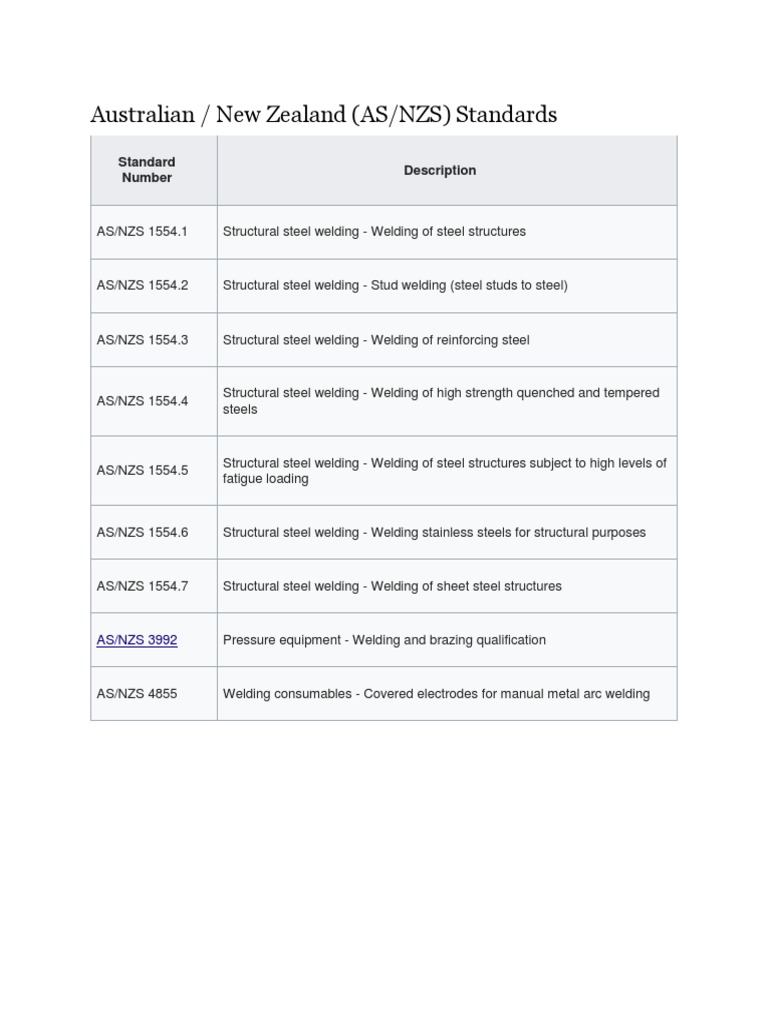 Australian / New Zealand (AS/NZS) Standards

| Standard Number | Description |
|---|---|
| AS/NZS 1554.1 | Structural steel welding - Welding of steel structures |
| AS/NZS 1554.2 | Structural steel welding - Stud welding (steel studs to steel) |
| AS/NZS 1554.3 | Structural steel welding - Welding of reinforcing steel |
| AS/NZS 1554.4 | Structural steel welding - Welding of high strength quenched and tempered steels |
| AS/NZS 1554.5 | Structural steel welding - Welding of steel structures subject to high levels of fatigue loading |
| AS/NZS 1554.6 | Structural steel welding - Welding stainless steels for structural purposes |
| AS/NZS 1554.7 | Structural steel welding - Welding of sheet steel structures |
| AS/NZS 3992 | Pressure equipment - Welding and brazing qualification |
| AS/NZS 4855 | Welding consumables - Covered electrodes for manual metal arc welding |